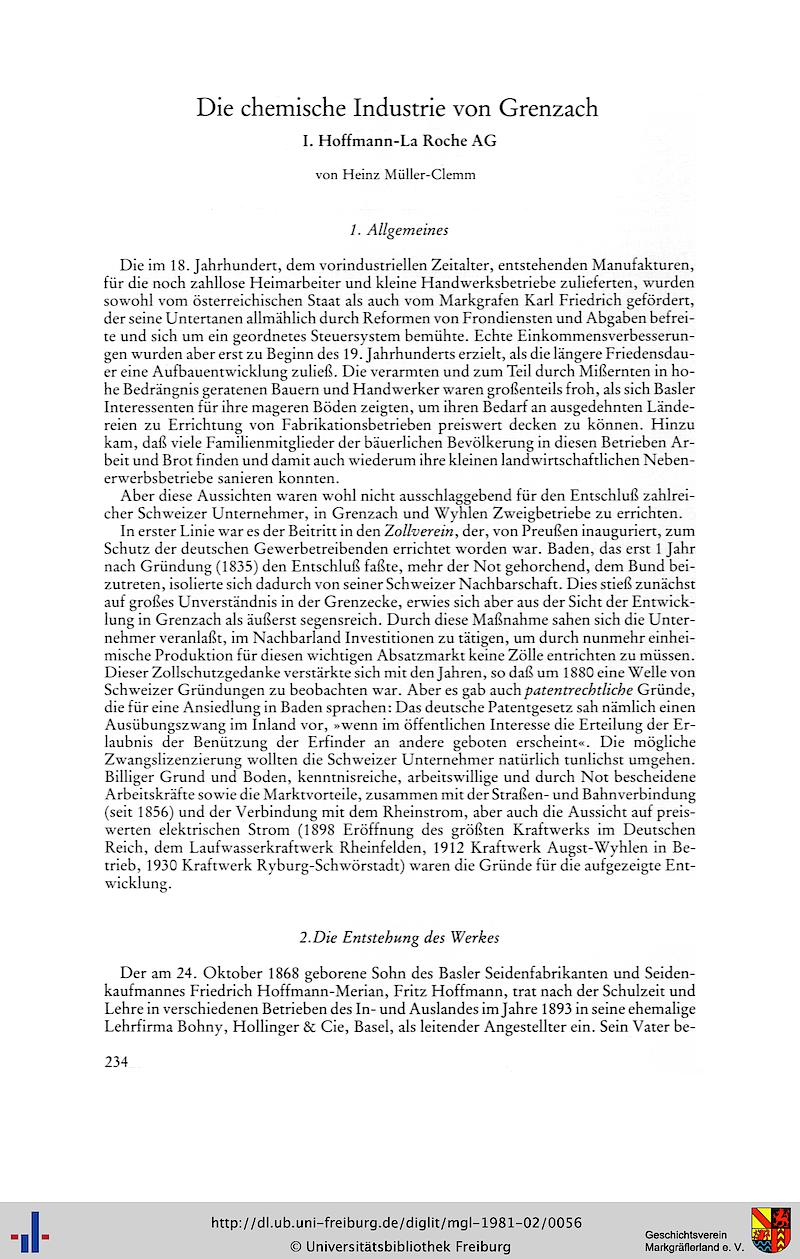 Die chemische Industrie von Grenzach

I. Hoffmann-La Roche AG

von Heinz Müller-Clemm

1. Allgemeines

Die im 18. Jahrhundert, dem vorindustriellen Zeitalter, entstehenden Manufakturen, für die noch zahllose Heimarbeiter und kleine Handwerksbetriebe zulieferten, wurden sowohl vom österreichischen Staat als auch vom Markgrafen Karl Friedrich gefördert, der seine Untertanen allmählich durch Reformen von Frondiensten und Abgaben befreite und sich um ein geordnetes Steuersystem bemühte. Echte Einkommensverbesserungen wurden aber erst zu Beginn des 19. Jahrhunderts erzielt, als die längere Friedensdauer eine Aufbauentwicklung zuließ. Die verarmten und zum Teil durch Mißernten in hohe Bedrängnis geratenen Bauern und Handwerker waren großenteils froh, als sich Basler Interessenten für ihre mageren Böden zeigten, um ihren Bedarf an ausgedehnten Ländereien zu Errichtung von Fabrikationsbetrieben preiswert decken zu können. Hinzu kam, daß viele Familienmitglieder der bäuerlichen Bevölkerung in diesen Betrieben Arbeit und Brot finden und damit auch wiederum ihre kleinen landwirtschaftlichen Nebenerwerbsbetriebe sanieren konnten.

Aber diese Aussichten waren wohl nicht ausschlaggebend für den Entschluß zahlreicher Schweizer Unternehmer, in Grenzach und Wyhlen Zweigbetriebe zu errichten.

In erster Linie war es der Beitritt in den Zollverein, der, von Preußen inauguriert, zum Schutz der deutschen Gewerbetreibenden errichtet worden war. Baden, das erst 1 Jahr nach Gründung (1835) den Entschluß faßte, mehr der Not gehorchend, dem Bund beizutreten, isolierte sich dadurch von seiner Schweizer Nachbarschaft. Dies stieß zunächst auf großes Unverständnis in der Grenzecke, erwies sich aber aus der Sicht der Entwicklung in Grenzach als äußerst segensreich. Durch diese Maßnahme sahen sich die Unternehmer veranlaßt, im Nachbarland Investitionen zu tätigen, um durch nunmehr einheimische Produktion für diesen wichtigen Absatzmarkt keine Zölle entrichten zu müssen. Dieser Zollschutzgedanke verstärkte sich mit den Jahren, so daß um 1880 eine Welle von Schweizer Gründungen zu beobachten war. Aber es gab auch patentrechtliche Gründe, die für eine Ansiedlung in Baden sprachen: Das deutsche Patentgesetz sah nämlich einen Ausübungszwang im Inland vor, »wenn im öffentlichen Interesse die Erteilung der Erlaubnis der Benützung der Erfinder an andere geboten erscheint«. Die mögliche Zwangslizenzierung wollten die Schweizer Unternehmer natürlich tunlichst umgehen. Billiger Grund und Boden, kenntnisreiche, arbeitswillige und durch Not bescheidene Arbeitskräfte sowie die Marktvorteile, zusammen mit der Straßen- und Bahnverbindung (seit 1856) und der Verbindung mit dem Rheinstrom, aber auch die Aussicht auf preiswerten elektrischen Strom (1898 Eröffnung des größten Kraftwerks im Deutschen Reich, dem Laufwasserkraftwerk Rheinfelden, 1912 Kraftwerk Augst-Wyhlen in Betrieb, 1930 Kraftwerk Ryburg-Schwörstadt) waren die Gründe für die aufgezeigte Entwicklung.

2. Die Entstehung des Werkes

Der am 24. Oktober 1868 geborene Sohn des Basler Seidenfabrikanten und Seidenkaufmannes Friedrich Hoffmann-Merian, Fritz Hoffmann, trat nach der Schulzeit und Lehre in verschiedenen Betrieben des In- und Auslandes im Jahre 1893 in seine ehemalige Lehrfirma Bohny, Hollinger & Cie, Basel, als leitender Angestellter ein. Sein Vater be-

234

http://dl.ub.uni-freiburg.de/diglit/mgl-1981-02/0056
© Universitätsbibliothek Freiburg

Geschichtsverein Markgräflerland e. V.